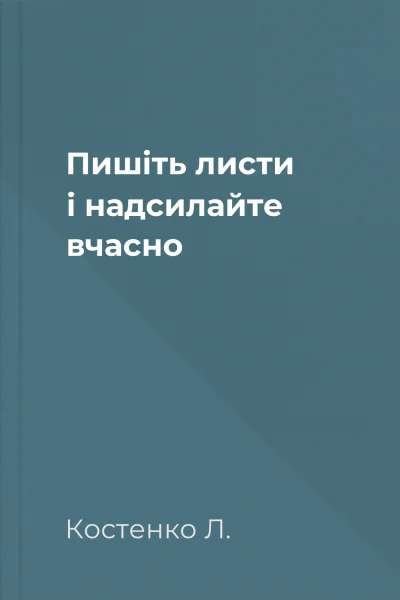 Пишіть листи і надсилайте вчасно

Костенко Л.